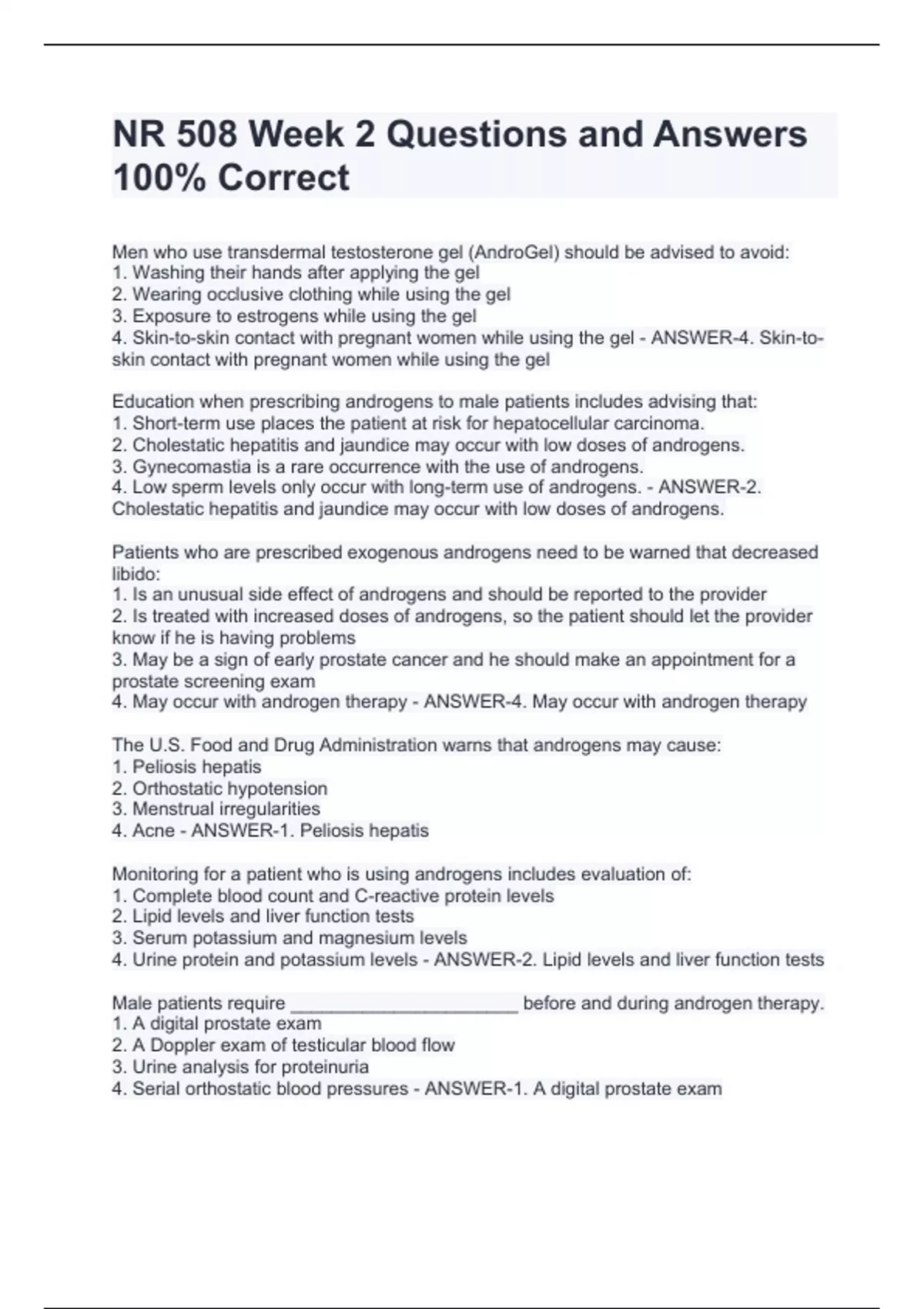 NR 508 Week 2 Questions and Answers 100% Correct

Men who use transdermal testosterone gel (AndroGel) should be advised to avoid:
1. Washing their hands after applying the gel
2. Wearing occlusive clothing while using the gel
3. Exposure to estrogens while using the gel
4. Skin-to-skin contact with pregnant women while using the gel - ANSWER-4. Skin-to-skin contact with pregnant women while using the gel

Education when prescribing androgens to male patients includes advising that:
1. Short-term use places the patient at risk for hepatocellular carcinoma.
2. Cholestatic hepatitis and jaundice may occur with low doses of androgens.
3. Gynecomastia is a rare occurrence with the use of androgens.
4. Low sperm levels only occur with long-term use of androgens. - ANSWER-2. Cholestatic hepatitis and jaundice may occur with low doses of androgens.

Patients who are prescribed exogenous androgens need to be warned that decreased libido:
1. Is an unusual side effect of androgens and should be reported to the provider
2. Is treated with increased doses of androgens, so the patient should let the provider know if he is having problems
3. May be a sign of early prostate cancer and he should make an appointment for a prostate screening exam
4. May occur with androgen therapy - ANSWER-4. May occur with androgen therapy

The U.S. Food and Drug Administration warns that androgens may cause:
1. Peliosis hepatis
2. Orthostatic hypotension
3. Menstrual irregularities
4. Acne - ANSWER-1. Peliosis hepatis

Monitoring for a patient who is using androgens includes evaluation of:
1. Complete blood count and C-reactive protein levels
2. Lipid levels and liver function tests
3. Serum potassium and magnesium levels
4. Urine protein and potassium levels - ANSWER-2. Lipid levels and liver function tests

Male patients require ______________________ before and during androgen therapy.
1. A digital prostate exam
2. A Doppler exam of testicular blood flow
3. Urine analysis for proteinuria
4. Serial orthostatic blood pressures - ANSWER-1. A digital prostate exam